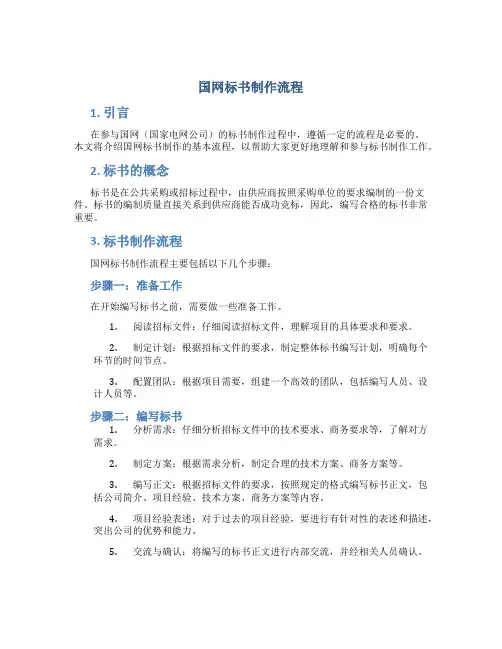 国网标书制作流程

1. 引言

在参与国网（国家电网公司）的标书制作过程中，遵循一定的流程是必要的。本文将介绍国网标书制作的基本流程，以帮助大家更好地理解和参与标书制作工作。

2. 标书的概念

标书是在公共采购或招标过程中，由供应商按照采购单位的要求编制的一份文件。标书的编制质量直接关系到供应商能否成功竞标，因此，编写合格的标书非常重要。

3. 标书制作流程

国网标书制作流程主要包括以下几个步骤：

步骤一：准备工作

在开始编写标书之前，需要做一些准备工作。

1. 阅读招标文件：仔细阅读招标文件，理解项目的具体要求和要求。

2. 制定计划：根据招标文件的要求，制定整体标书编写计划，明确每个环节的时间节点。

3. 配置团队：根据项目需要，组建一个高效的团队，包括编写人员、设计人员等。

步骤二：编写标书

1. 分析需求：仔细分析招标文件中的技术要求、商务要求等，了解对方需求。

2. 制定方案：根据需求分析，制定合理的技术方案、商务方案等。

3. 编写正文：根据招标文件的要求，按照规定的格式编写标书正文，包括公司简介、项目经验、技术方案、商务方案等内容。

4. 项目经验表述：对于过去的项目经验，要进行有针对性的表述和描述，突出公司的优势和能力。

5. 交流与确认：将编写的标书正文进行内部交流，并经相关人员确认。